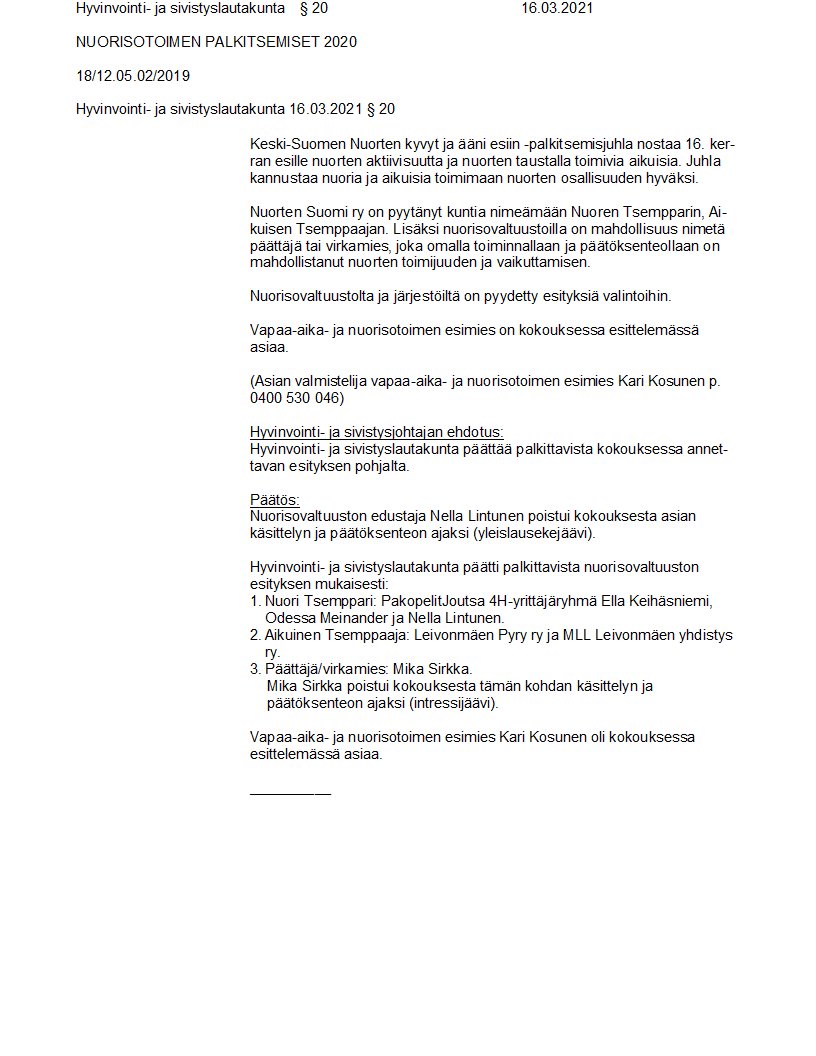 Hyvinvointi- ja sivistyslautakunta § 20 16.03.2021

NUORISOTOIMEN PALKITSEMISET 2020

18/12.05.02/2019

Hyvinvointi- ja sivistyslautakunta 16.03.2021 § 20

Keski-Suomen Nuorten kyvyt ja ääni esiin -palkitsemisjuhla nostaa 16. kerran esille nuorten aktiivisuutta ja nuorten taustalla toimivia aikuisia. Juhla kannustaa nuoria ja aikuisia toimimaan nuorten osallisuuden hyväksi.

Nuorten Suomi ry on pyytänyt kuntia nimeämään Nuoren Tsempparin, Aikuisen Tsemppaajan. Lisäksi nuorisovaltuustoilla on mahdollisuus nimetä päättäjä tai virkamies, joka omalla toiminnallaan ja päätöksenteollaan on mahdollistanut nuorten toimijuuden ja vaikuttamisen.

Nuorisovaltuustolta ja järjestöiltä on pyydetty esityksiä valintoihin.

Vapaa-aika- ja nuorisotoimen esimies on kokouksessa esittelemässä asiaa.

(Asian valmistelija vapaa-aika- ja nuorisotoimen esimies Kari Kosunen p. 0400 530 046)

Hyvinvointi- ja sivistysjohtajan ehdotus:
Hyvinvointi- ja sivistyslautakunta päättää palkittavista kokouksessa annettavan esityksen pohjalta.

Päätös:
Nuorisovaltuuston edustaja Nella Lintunen poistui kokouksesta asian käsittelyn ja päätöksenteon ajaksi (yleislausekejäävi).

Hyvinvointi- ja sivistyslautakunta päätti palkittavista nuorisovaltuuston esityksen mukaisesti:
1. Nuori Tsemppari: PakopelitJoutsa 4H-yrittäjäryhmä Ella Keihäsniemi, Odessa Meinander ja Nella Lintunen.
2. Aikuinen Tsemppaaja: Leivonmäen Pyry ry ja MLL Leivonmäen yhdistys ry.
3. Päättäjä/virkamies: Mika Sirkka.
Mika Sirkka poistui kokouksesta tämän kohdan käsittelyn ja päätöksenteon ajaksi (intressijäävi).

Vapaa-aika- ja nuorisotoimen esimies Kari Kosunen oli kokouksessa esittelemässä asiaa.

__________